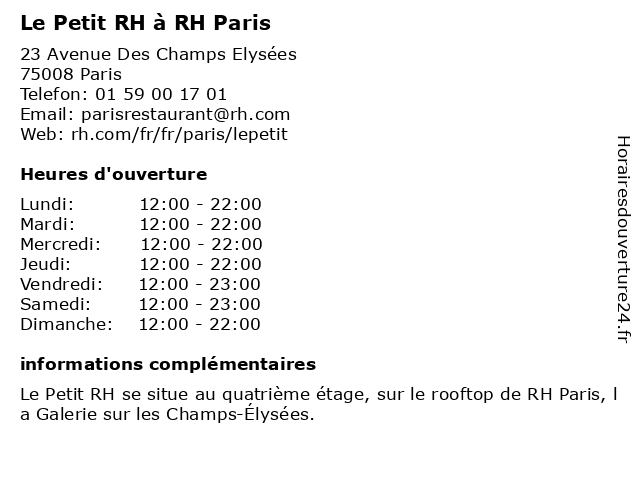 Le Petit RH à RH Paris

23 Avenue Des Champs Elysées
75008 Paris
Telefon: 01 59 00 17 01
Email: parisrestaurant@rh.com
Web: rh.com/fr/fr/paris/lepetit

Heures d'ouverture

| | |
|---|---|
| Lundi: | 12:00 - 22:00 |
| Mardi: | 12:00 - 22:00 |
| Mercredi: | 12:00 - 22:00 |
| Jeudi: | 12:00 - 22:00 |
| Vendredi: | 12:00 - 23:00 |
| Samedi: | 12:00 - 23:00 |
| Dimanche: | 12:00 - 22:00 |

informations complémentaires

Le Petit RH se situe au quatrième étage, sur le rooftop de RH Paris, l a Galerie sur les Champs-Élysées.

Horairesdouverture24.fr